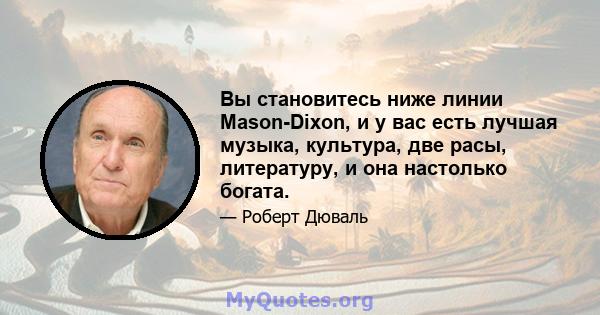 Вы становитесь ниже линии Mason-Dixon, и у вас есть лучшая музыка, культура, две расы, литературу, и она настолько богата.

— Роберт Дюваль

MyQuotes.org